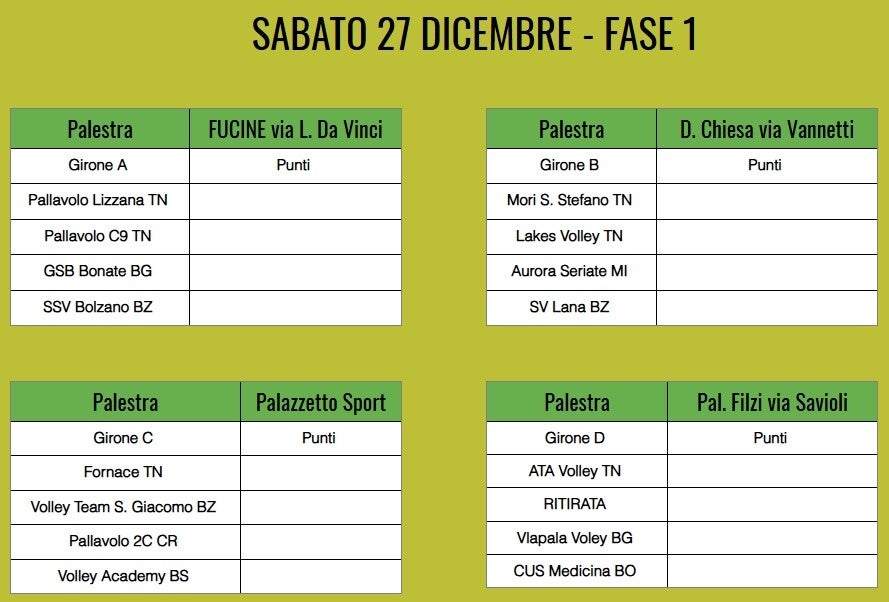 SABATO 27 DICEMBRE - FASE 1

| Palestra | FUCINE via L. Da Vinci |
|---|---|
| Girone A | Punti |
| Pallavolo Lizzana TN | |
| Pallavolo C9 TN | |
| GSB Bonate BG | |
| SSV Bolzano BZ | |

| Palestra | D. Chiesa via Vannetti |
|---|---|
| Girone B | Punti |
| Mori S. Stefano TN | |
| Lakes Volley TN | |
| Aurora Seriate MI | |
| SV Lana BZ | |

| Palestra | Palazzetto Sport |
|---|---|
| Girone C | Punti |
| Fornace TN | |
| Volley Team S. Giacomo BZ | |
| Pallavolo 2C CR | |
| Volley Academy BS | |

| Palestra | Pal. Filzi via Savioli |
|---|---|
| Girone D | Punti |
| ATA Volley TN | |
| RITIRATA | |
| Vlapala Voley BG | |
| CUS Medicina BO | |